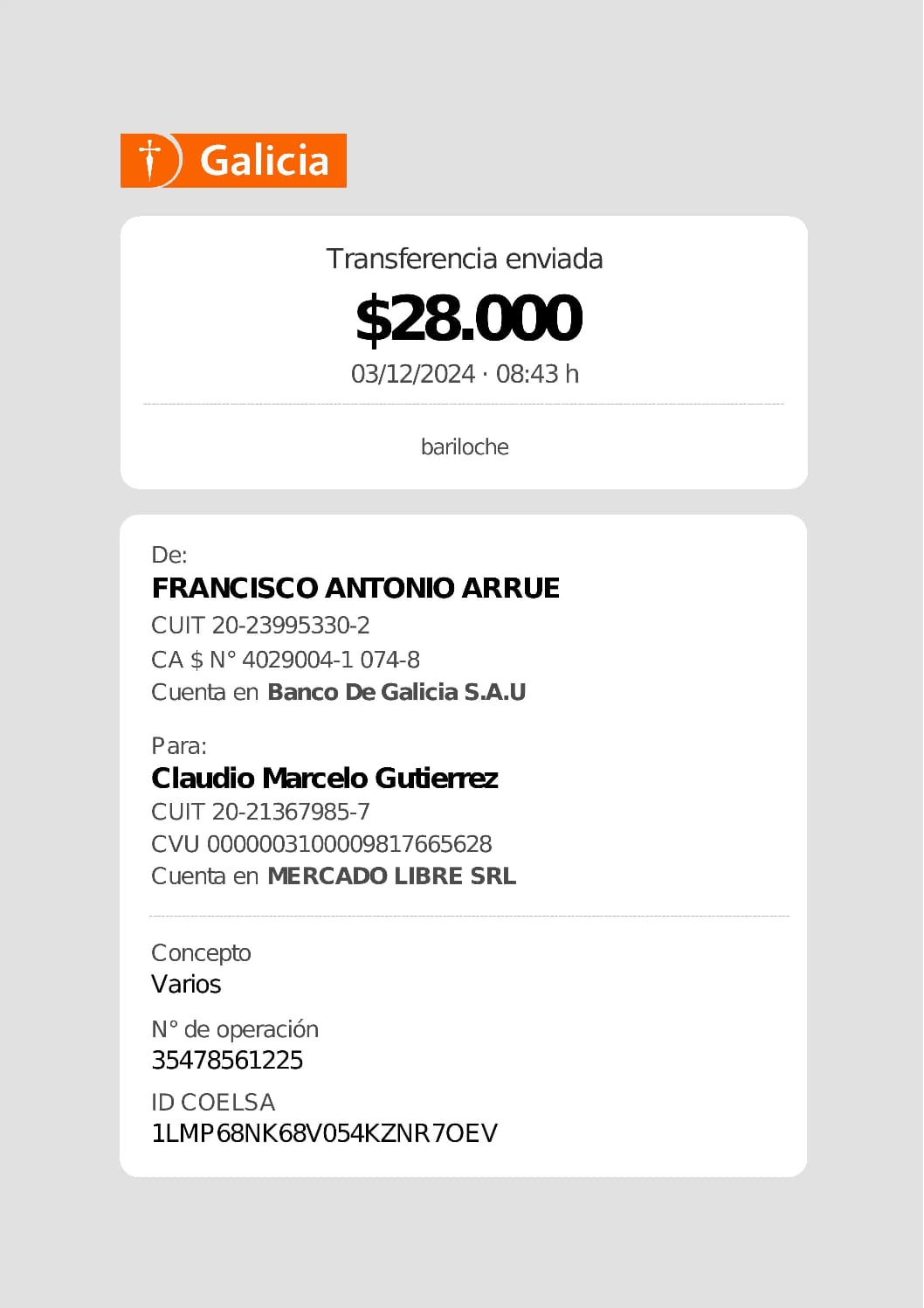 Galicia

Transferencia enviada
$28.000
03/12/2024 · 08:43 h

bariloche

De:
FRANCISCO ANTONIO ARRUE
CUIT 20-23995330-2
CA $ N° 4029004-1 074-8
Cuenta en Banco De Galicia S.A.U

Para:
Claudio Marcelo Gutierrez
CUIT 20-21367985-7
CVU 0000003100009817665628
Cuenta en MERCADO LIBRE SRL

Concepto
Varios

N° de operación
35478561225

ID COELSA
1LMP68NK68V054KZNR7OEV